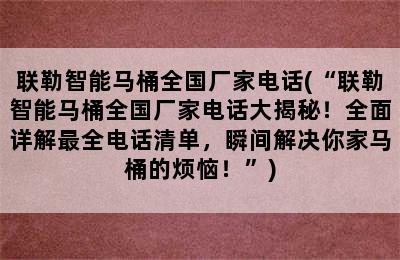 联勒智能马桶全国厂家电话(“联勒智能马桶全国厂家电话大揭秘！全面详解最全电话清单，瞬间解决你家马桶的烦恼！”)